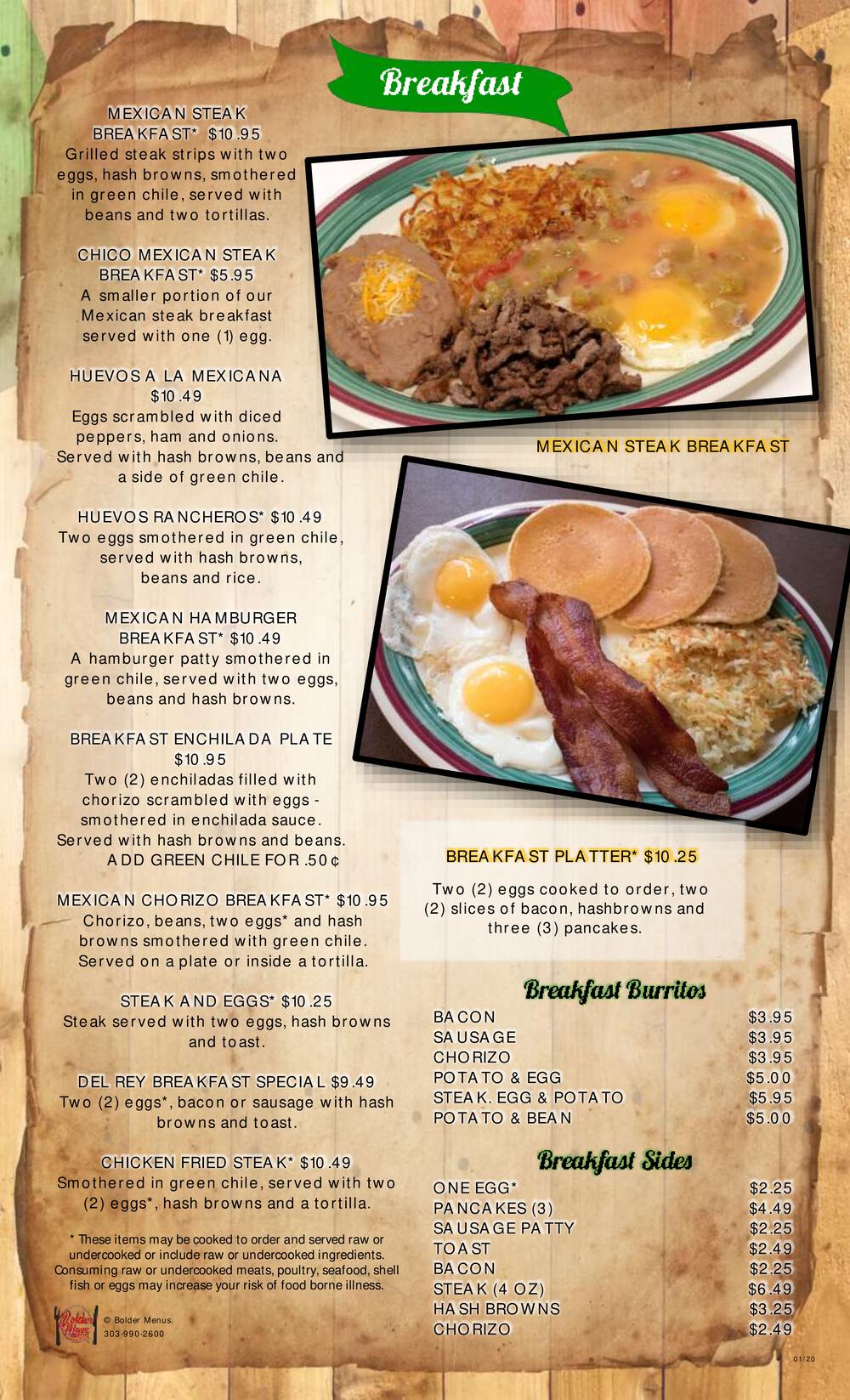 Breakfast

MEXICAN STEAK BREAKFAST* $10.95
Grilled steak strips with two eggs, hash browns, smothered in green chile, served with beans and two tortillas.

CHICO MEXICAN STEAK BREAKFAST* $5.95
A smaller portion of our Mexican steak breakfast served with one (1) egg.

HUEVOS A LA MEXICANA $10.49
Eggs scrambled with diced peppers, ham and onions. Served with hash browns, beans and a side of green chile.

HUEVOS RANCHEROS* $10.49
Two eggs smothered in green chile, served with hash browns, beans and rice.

MEXICAN HAMBURGER BREAKFAST* $10.49
A hamburger patty smothered in green chile, served with two eggs, beans and hash browns.

BREAKFAST ENCHILADA PLATE $10.95
Two (2) enchiladas filled with chorizo scrambled with eggs - smothered in enchilada sauce. Served with hash browns and beans.
ADD GREEN CHILE FOR .50¢

MEXICAN CHORIZO BREAKFAST* $10.95
Chorizo, beans, two eggs* and hash browns smothered with green chile. Served on a plate or inside a tortilla.

STEAK AND EGGS* $10.25
Steak served with two eggs, hash browns and toast.

DEL REY BREAKFAST SPECIAL $9.49
Two (2) eggs*, bacon or sausage with hash browns and toast.

CHICKEN FRIED STEAK* $10.49
Smothered in green chile, served with two (2) eggs*, hash browns and a tortilla.

* These items may be cooked to order and served raw or undercooked or include raw or undercooked ingredients. Consuming raw or undercooked meats, poultry, seafood, shell fish or eggs may increase your risk of food borne illness.

© Bolder Menus.
303-990-2600

MEXICAN STEAK BREAKFAST

BREAKFAST PLATTER* $10.25

Two (2) eggs cooked to order, two (2) slices of bacon, hashbrowns and three (3) pancakes.

Breakfast Burritos
BACON $3.95
SAUSAGE $3.95
CHORIZO $3.95
POTATO & EGG $5.00
STEAK. EGG & POTATO $5.95
POTATO & BEAN $5.00

Breakfast Sides
ONE EGG* $2.25
PANCAKES (3) $4.49
SAUSAGE PATTY $2.25
TOAST $2.49
BACON $2.25
STEAK (4 OZ) $6.49
HASH BROWNS $3.25
CHORIZO $2.49

01/20